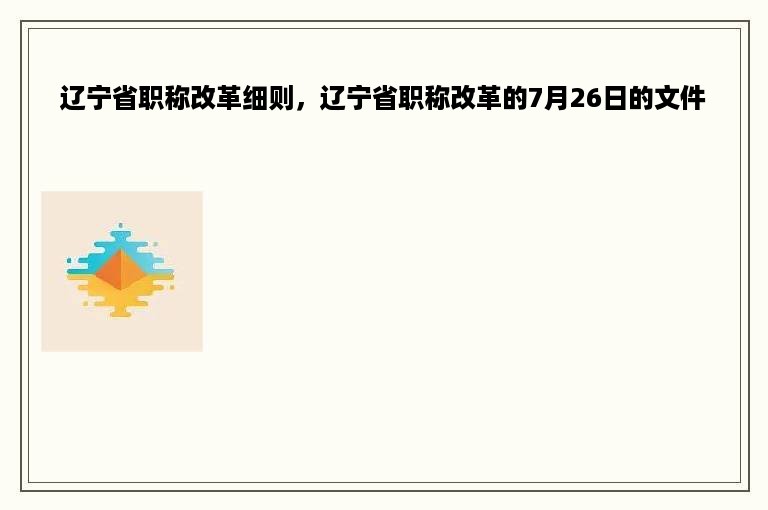 辽宁省职称改革细则，辽宁省职称改革的7月26日的文件